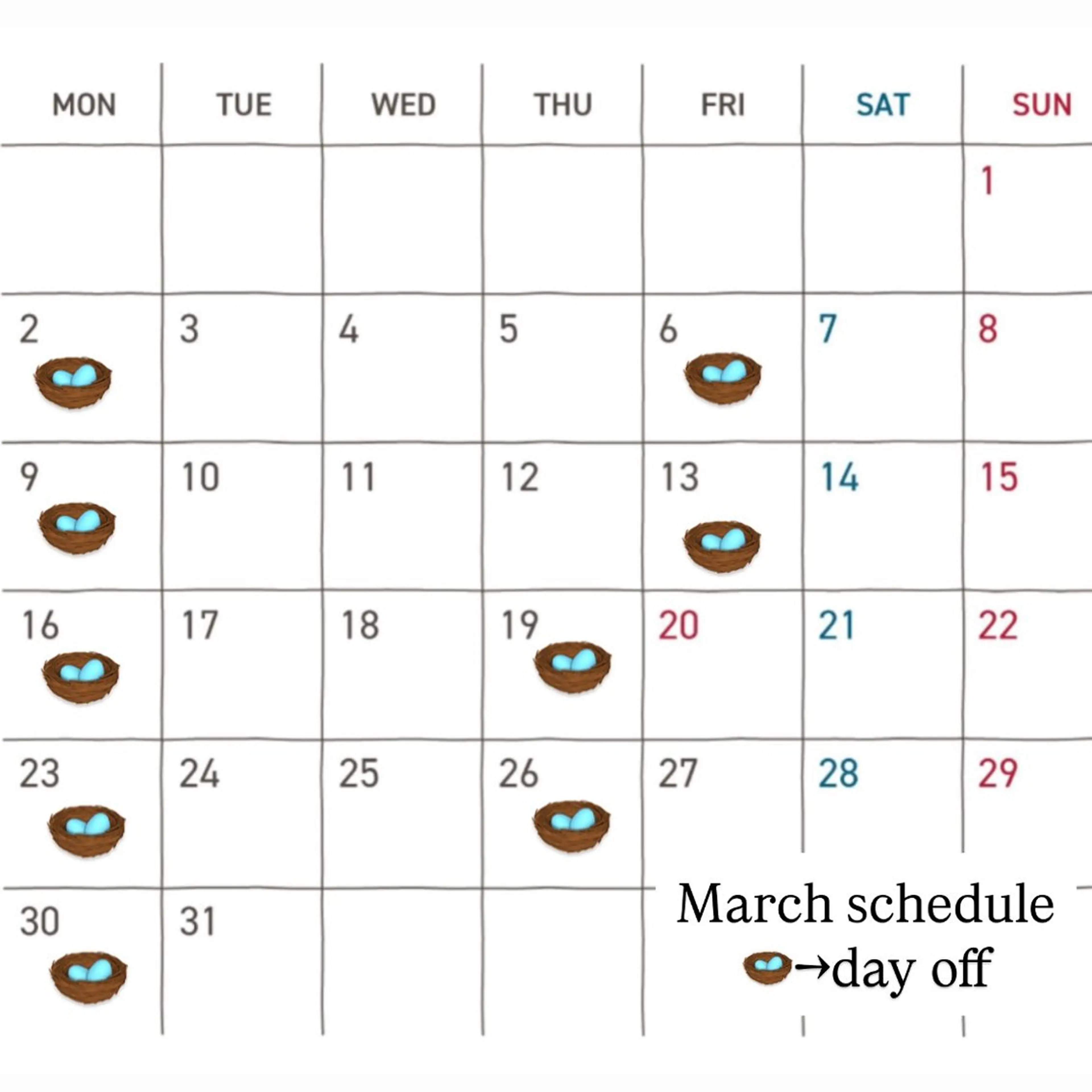 | MON | TUE | WED | THU | FRI | SAT | SUN |
|---|---|---|---|---|---|---|
| | | | | | | 1 |
| 2 | 3 | 4 | 5 | 6 | 7 | 8 |
| 9 | 10 | 11 | 12 | 13 | 14 | 15 |
| 16 | 17 | 18 | 19 | 20 | 21 | 22 |
| 23 | 24 | 25 | 26 | 27 | 28 | 29 |
| 30 | 31 | | | | | |

March schedule
→day off